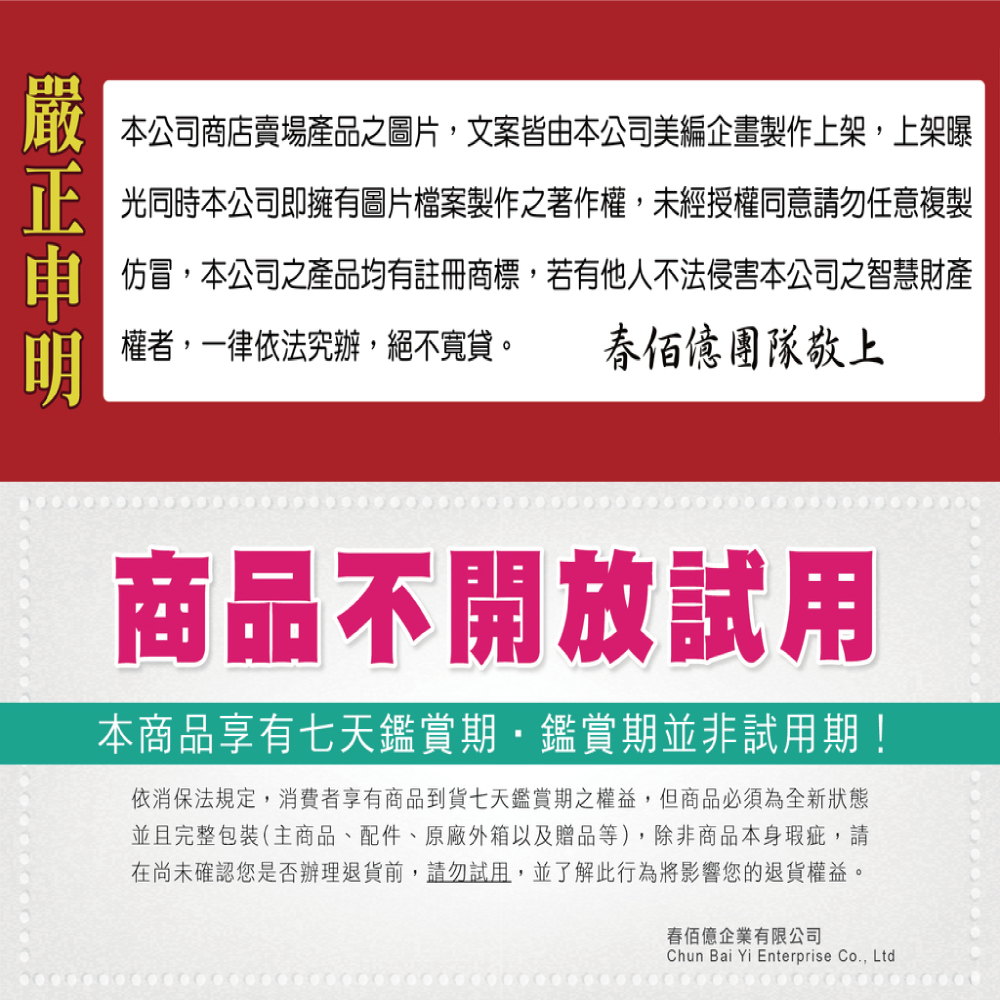 嚴正申明

本公司商店賣場產品之圖片，文案皆由本公司美編企畫製作上架，上架曝光同時本公司即擁有圖片檔案製作之著作權，未經授權同意請勿任意複製仿冒，本公司之產品均有註冊商標，若有他人不法侵害本公司之智慧財產權者，一律依法究辦，絕不寬貸。 春佰億團隊敬上

商品不開放試用

本商品享有七天鑑賞期・鑑賞期並非試用期！

依消保法規定，消費者享有商品到貨七天鑑賞期之權益，但商品必須為全新狀態並且完整包裝(主商品、配件、原廠外箱以及贈品等)，除非商品本身瑕疵，請在尚未確認您是否辦理退貨前，請勿試用，並了解此行為將影響您的退貨權益。

春佰億企業有限公司
Chun Bai Yi Enterprise Co., Ltd